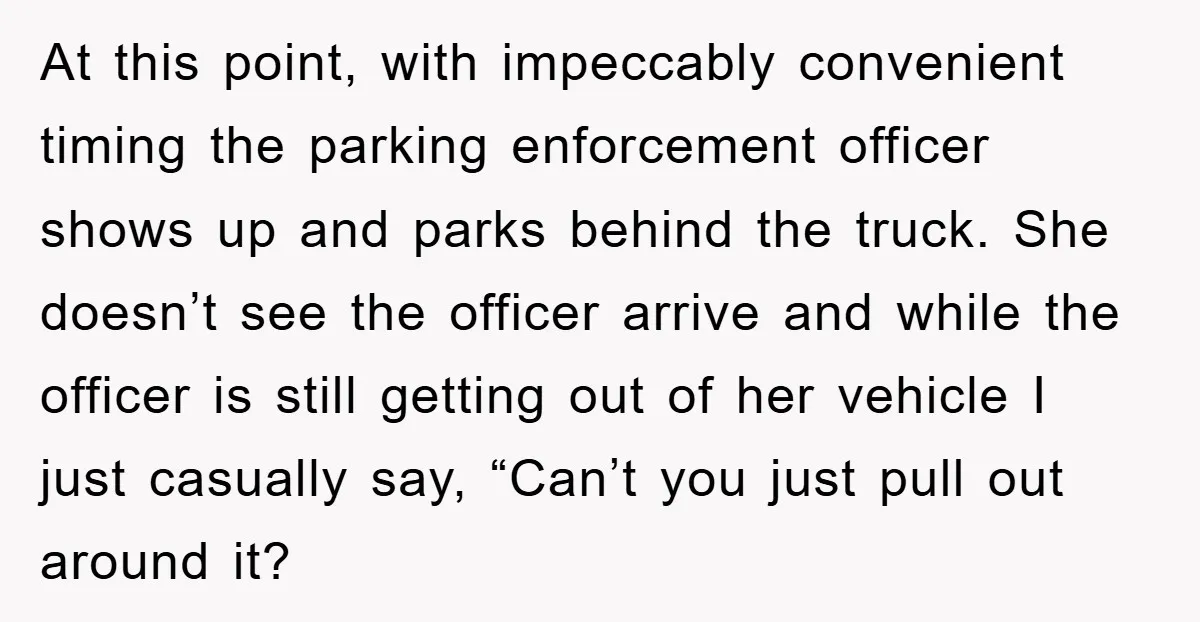 At this point, with impeccably convenient timing the parking enforcement officer shows up and parks behind the truck. She doesn’t see the officer arrive and while the officer is still getting out of her vehicle I just casually say, “Can’t you just pull out around it?